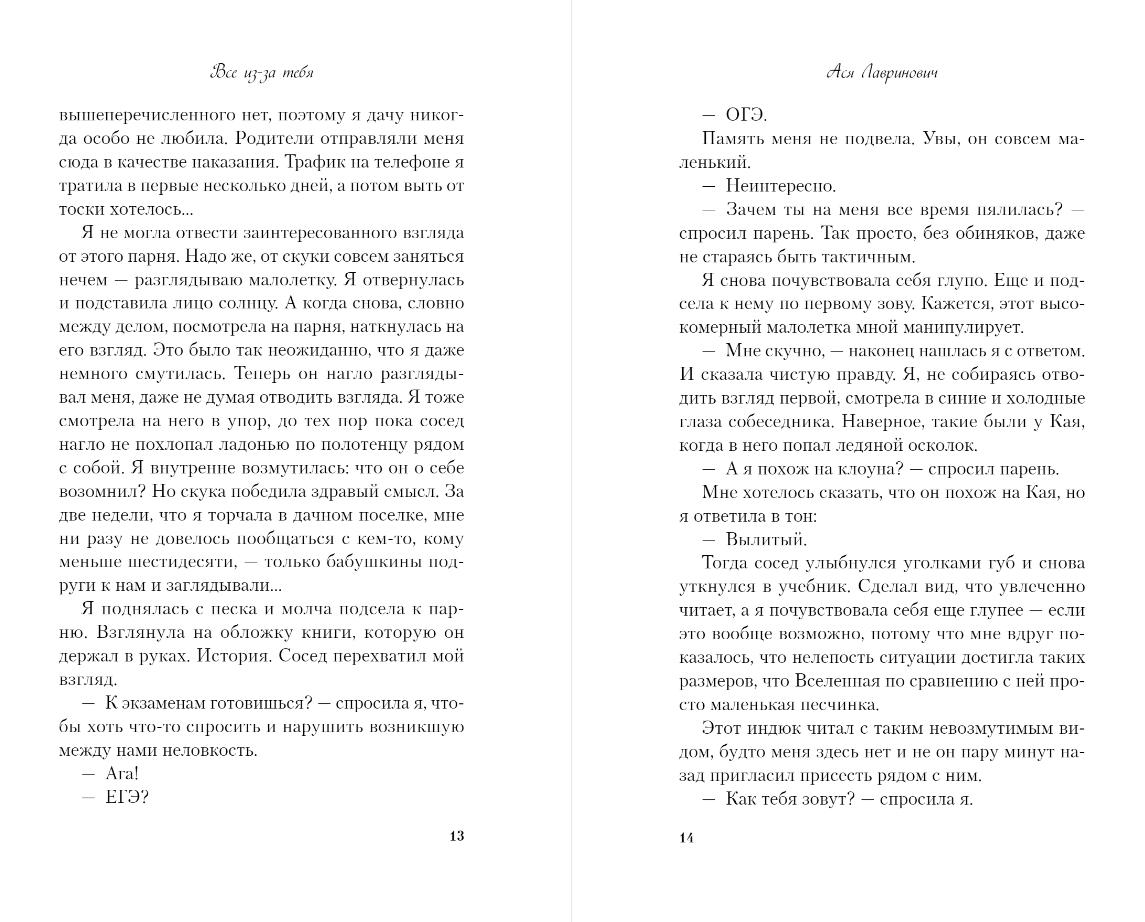 Все из-за тебя

вышеперечисленного нет, поэтому я дачу никогда особо не любила. Родители отправляли меня сюда в качестве наказания. Трафик на телефоне я тратила в первые несколько дней, а потом выть от тоски хотелось...

Я не могла отвести заинтересованного взгляда от этого парня. Надо же, от скуки совсем заняться нечем — разглядываю малолетку. Я отвернулась и подставила лицо солнцу. А когда снова, словно между делом, посмотрела на парня, наткнулась на его взгляд. Это было так неожиданно, что я даже немного смутилась. Теперь он нагло разглядывал меня, даже не думая отводить взгляда. Я тоже смотрела на него в упор, до тех пор пока сосед нагло не похлопал ладонью по полотенцу рядом с собой. Я внутренне возмутилась: что он о себе возомнил? Но скука победила здравый смысл. За две недели, что я торчала в дачном поселке, мне ни разу не довелось пообщаться с кем-то, кому меньше шестидесяти, — только бабушкины подруги к нам и заглядывали...

Я поднялась с песка и молча подсела к парню. Взглянула на обложку книги, которую он держал в руках. История. Сосед перехватил мой взгляд.

— К экзаменам готовишься? — спросила я, чтобы хоть что-то спросить и нарушить возникшую между нами неловкость.

— Ага!

— ЕГЭ?

13

Ася Лавринович

— ОГЭ.

Память меня не подвела. Увы, он совсем маленький.

— Неинтересно.

— Зачем ты на меня все время пялилась? — спросил парень. Так просто, без обиняков, даже не стараясь быть тактичным.

Я снова почувствовала себя глупо. Еще и подсела к нему по первому зову. Кажется, этот высокомерный малолетка мной манипулирует.

— Мне скучно, — наконец нашлась я с ответом. И сказала чистую правду. Я, не собираясь отводить взгляд первой, смотрела в синие и холодные глаза собеседника. Наверное, такие были у Кая, когда в него попал ледяной осколок.

— А я похож на клоуна? — спросил парень.

Мне хотелось сказать, что он похож на Кая, но я ответила в тон:

— Вылитый.

Тогда сосед улыбнулся уголками губ и снова уткнулся в учебник. Сделал вид, что увлеченно читает, а я почувствовала себя еще глупее — если это вообще возможно, потому что мне вдруг показалось, что нелепость ситуации достигла таких размеров, что Вселенная по сравнению с ней просто маленькая песчинка.

Этот индюк читал с таким невозмутимым видом, будто меня здесь нет и не он пару минут назад пригласил присесть рядом с ним.

— Как тебя зовут? — спросила я.

14